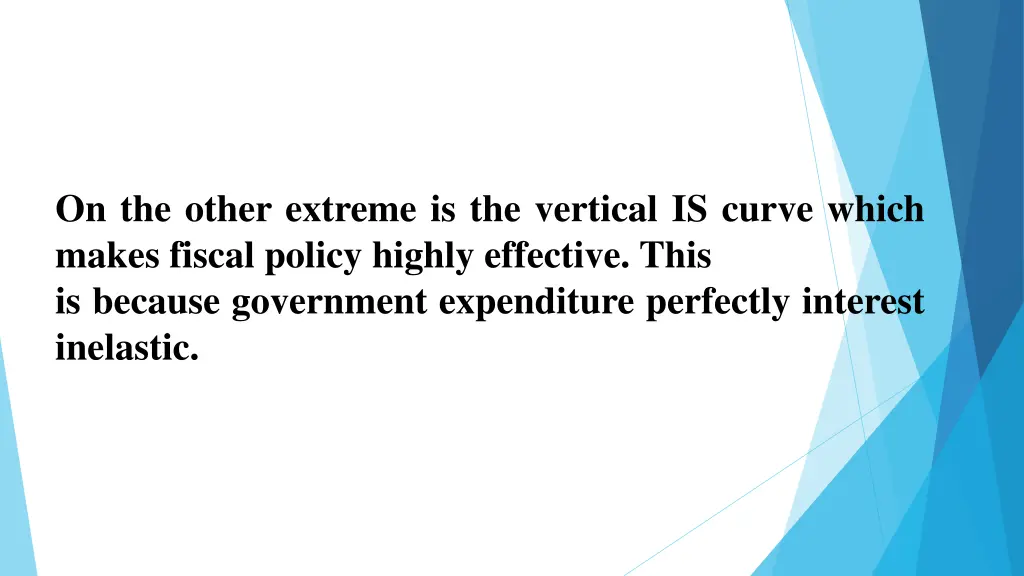 On the other extreme is the vertical IS curve which makes fiscal policy highly effective. This
is because government expenditure perfectly interest inelastic.